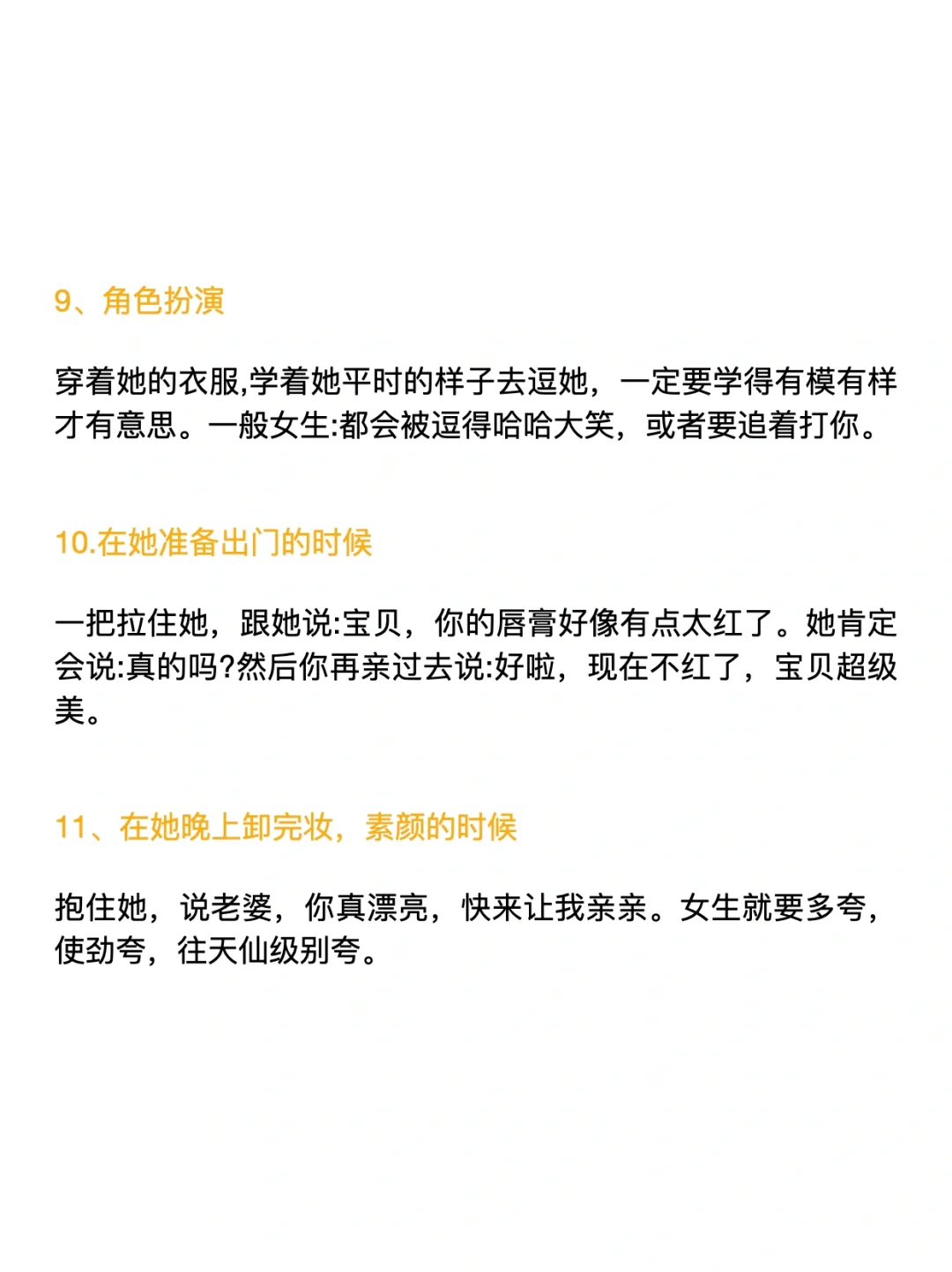 9、角色扮演

穿着她的衣服,学着她平时的样子去逗她，一定要学得有模有样才有意思。一般女生:都会被逗得哈哈大笑，或者要追着打你。

10.在她准备出门的时候

一把拉住她，跟她说:宝贝，你的唇膏好像有点太红了。她肯定会说:真的吗?然后你再亲过去说:好啦，现在不红了，宝贝超级美。

11、在她晚上卸完妆，素颜的时候

抱住她，说老婆，你真漂亮，快来让我亲亲。女生就要多夸，使劲夸，往天仙级别夸。